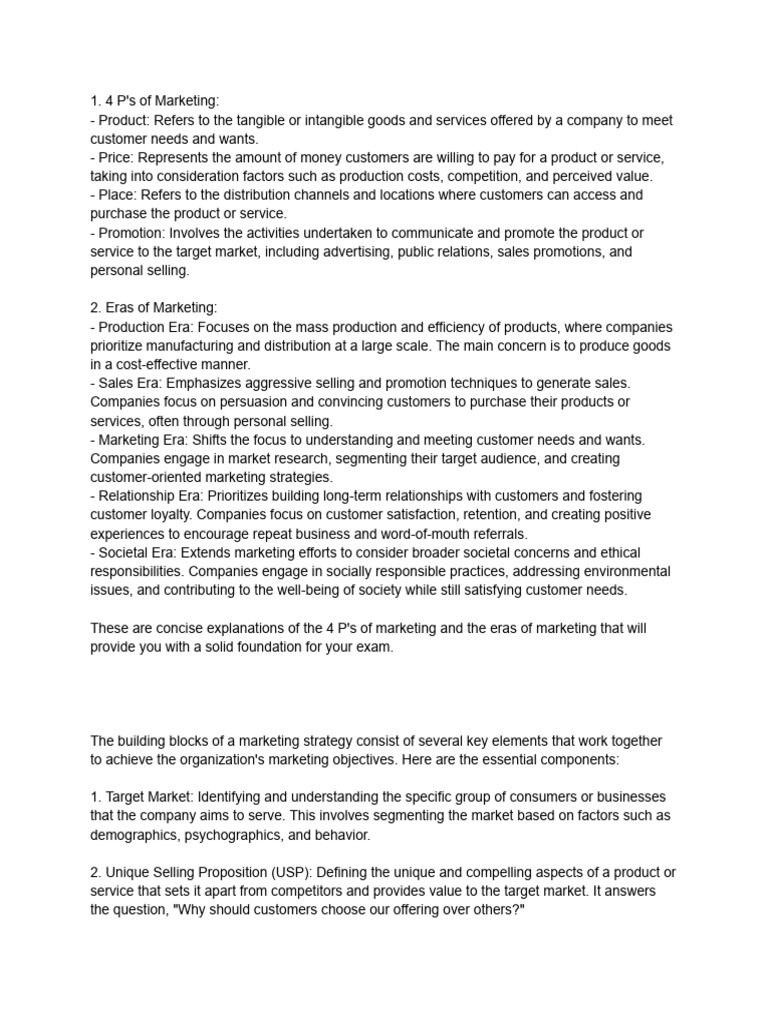 1. 4 P's of Marketing:
- Product: Refers to the tangible or intangible goods and services offered by a company to meet customer needs and wants.
- Price: Represents the amount of money customers are willing to pay for a product or service, taking into consideration factors such as production costs, competition, and perceived value.
- Place: Refers to the distribution channels and locations where customers can access and purchase the product or service.
- Promotion: Involves the activities undertaken to communicate and promote the product or service to the target market, including advertising, public relations, sales promotions, and personal selling.

2. Eras of Marketing:
- Production Era: Focuses on the mass production and efficiency of products, where companies prioritize manufacturing and distribution at a large scale. The main concern is to produce goods in a cost-effective manner.
- Sales Era: Emphasizes aggressive selling and promotion techniques to generate sales. Companies focus on persuasion and convincing customers to purchase their products or services, often through personal selling.
- Marketing Era: Shifts the focus to understanding and meeting customer needs and wants. Companies engage in market research, segmenting their target audience, and creating customer-oriented marketing strategies.
- Relationship Era: Prioritizes building long-term relationships with customers and fostering customer loyalty. Companies focus on customer satisfaction, retention, and creating positive experiences to encourage repeat business and word-of-mouth referrals.
- Societal Era: Extends marketing efforts to consider broader societal concerns and ethical responsibilities. Companies engage in socially responsible practices, addressing environmental issues, and contributing to the well-being of society while still satisfying customer needs.

These are concise explanations of the 4 P's of marketing and the eras of marketing that will provide you with a solid foundation for your exam.

The building blocks of a marketing strategy consist of several key elements that work together to achieve the organization's marketing objectives. Here are the essential components:

1. Target Market: Identifying and understanding the specific group of consumers or businesses that the company aims to serve. This involves segmenting the market based on factors such as demographics, psychographics, and behavior.

2. Unique Selling Proposition (USP): Defining the unique and compelling aspects of a product or service that sets it apart from competitors and provides value to the target market. It answers the question, "Why should customers choose our offering over others?"